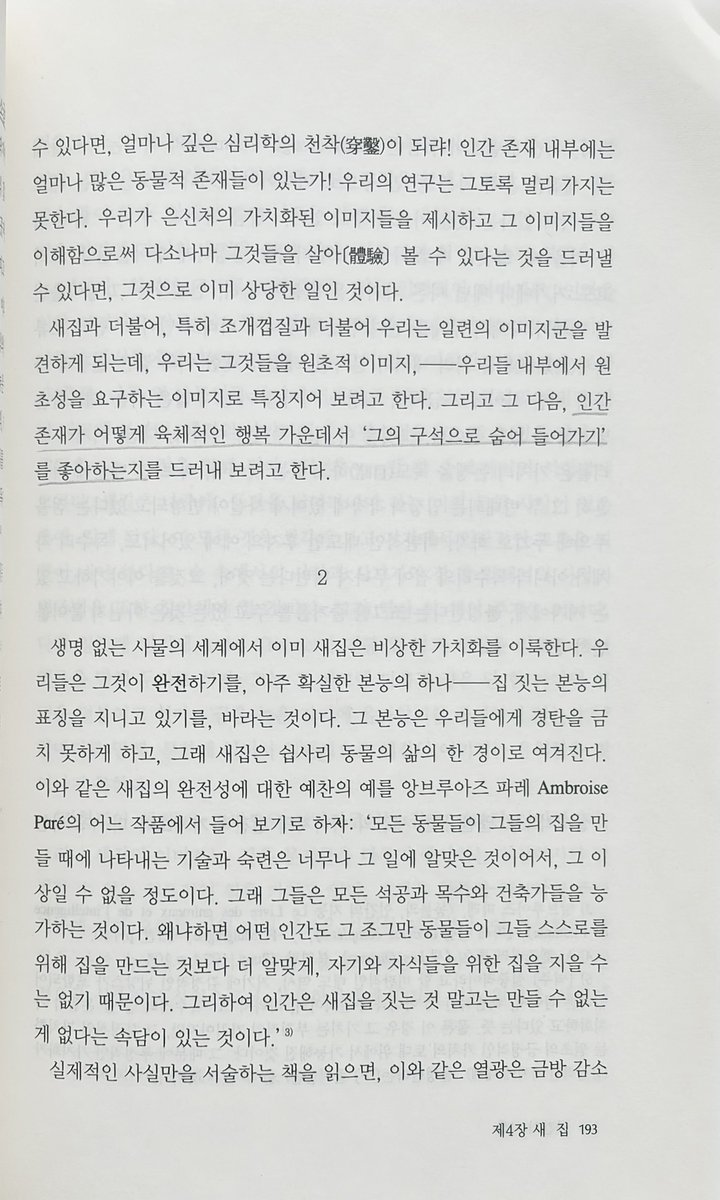 수 있다면, 얼마나 깊은 심리학의 천착(穿鑿)이 되랴! 인간 존재 내부에는 얼마나 많은 동물적 존재들이 있는가! 우리의 연구는 그토록 멀리 가지는 못한다. 우리가 은신처의 가치화된 이미지들을 제시하고 그 이미지들을 이해함으로써 다소나마 그것들을 살아(體驗) 볼 수 있다는 것을 드러낼 수 있다면, 그것으로 이미 상당한 일인 것이다.

새집과 더불어, 특히 조개껍질과 더불어 우리는 일련의 이미지군을 발견하게 되는데, 우리는 그것들을 원초적 이미지,——우리들 내부에서 원초성을 요구하는 이미지로 특징지어 보려고 한다. 그리고 그 다음, 인간 존재가 어떻게 육체적인 행복 가운데서 '그의 구석으로 숨어 들어가기'를 좋아하는지를 드러내 보려고 한다.

2

생명 없는 사물의 세계에서 이미 새집은 비상한 가치화를 이룩한다. 우리들은 그것이 완전하기를, 아주 확실한 본능의 하나——집 짓는 본능의 표징을 지니고 있기를, 바라는 것이다. 그 본능은 우리들에게 경탄을 금치 못하게 하고, 그래 새집은 쉽사리 동물의 삶의 한 경이로 여겨진다. 이와 같은 새집의 완전성에 대한 예찬의 예를 앙브루아즈 파레 Ambroise Paré의 어느 작품에서 들어 보기로 하자: '모든 동물들이 그들의 집을 만들 때에 나타내는 기술과 숙련은 너무나 그 일에 알맞은 것이어서, 그 이상일 수 없을 정도이다. 그래 그들은 모든 석공과 목수와 건축가들을 능가하는 것이다. 왜냐하면 어떤 인간도 그 조그만 동물들이 그들 스스로를 위해 집을 만드는 것보다 더 알맞게, 자기와 자식들을 위한 집을 지을 수는 없기 때문이다. 그리하여 인간은 새집을 짓는 것 말고는 만들 수 없는 게 없다는 속담이 있는 것이다.'$^{3)}$

실제적인 사실만을 서술하는 책을 읽으면, 이와 같은 열광은 금방 감소

제4장 새 집 193